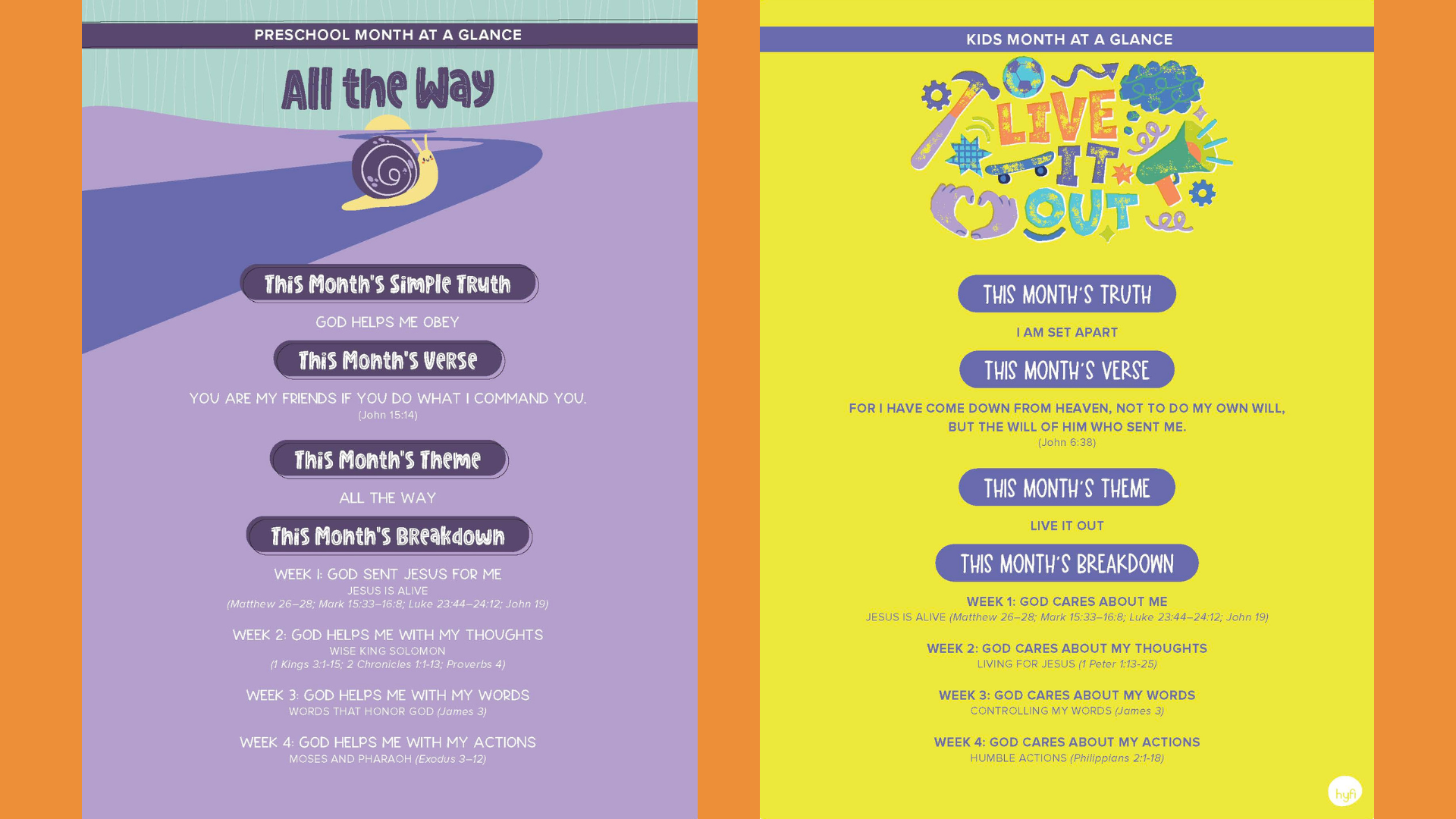 PRESCHOOL MONTH AT A GLANCE

All the Way

This Month's Simple Truth

GOD HELPS ME OBEY

This Month's Verse

YOU ARE MY FRIENDS IF YOU DO WHAT I COMMAND YOU.
(John 15:14)

This Month's Theme

ALL THE WAY

This Month's Breakdown

WEEK 1: GOD SENT JESUS FOR ME
JESUS IS ALIVE
(Matthew 26–28; Mark 15:33–16:8; Luke 23:44–24:12; John 19)

WEEK 2: GOD HELPS ME WITH MY THOUGHTS
WISE KING SOLOMON
(1 Kings 3:1-15; 2 Chronicles 1:1-13; Proverbs 4)

WEEK 3: GOD HELPS ME WITH MY WORDS
WORDS THAT HONOR GOD (James 3)

WEEK 4: GOD HELPS ME WITH MY ACTIONS
MOSES AND PHARAOH (Exodus 3–12)

KIDS MONTH AT A GLANCE

LIVE IT OUT

THIS MONTH'S TRUTH

I AM SET APART

THIS MONTH'S VERSE

FOR I HAVE COME DOWN FROM HEAVEN, NOT TO DO MY OWN WILL, BUT THE WILL OF HIM WHO SENT ME.
(John 6:38)

THIS MONTH'S THEME

LIVE IT OUT

THIS MONTH'S BREAKDOWN

WEEK 1: GOD CARES ABOUT ME
JESUS IS ALIVE (Matthew 26–28; Mark 15:33–16:8; Luke 23:44–24:12; John 19)

WEEK 2: GOD CARES ABOUT MY THOUGHTS
LIVING FOR JESUS (1 Peter 1:13-25)

WEEK 3: GOD CARES ABOUT MY WORDS
CONTROLLING MY WORDS (James 3)

WEEK 4: GOD CARES ABOUT MY ACTIONS
HUMBLE ACTIONS (Philippians 2:1-18)

hyfi